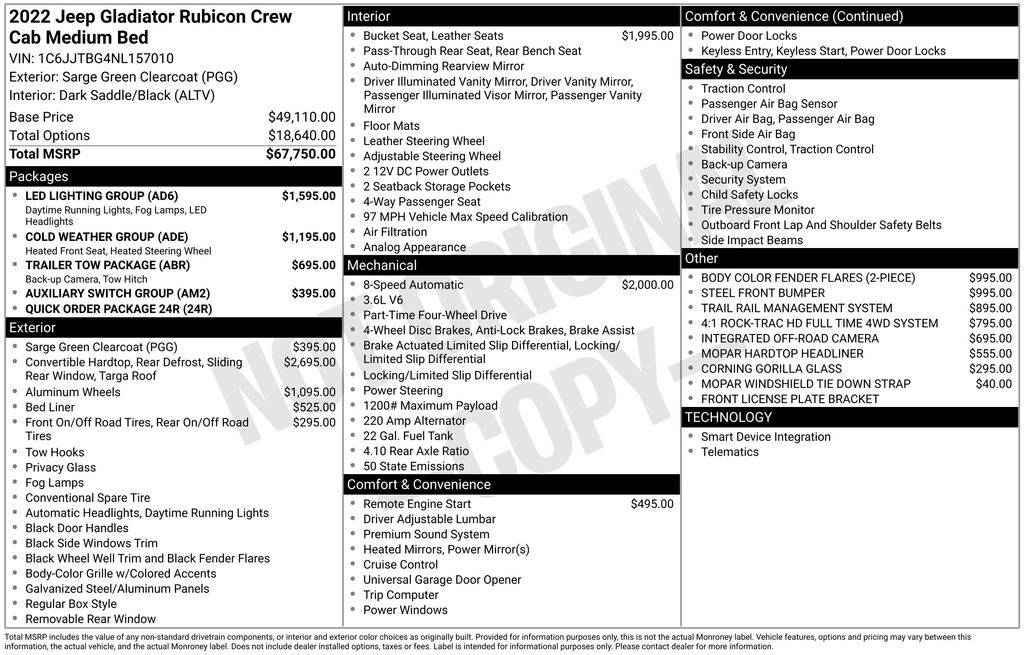 2022 Jeep Gladiator Rubicon Crew Cab Medium Bed
VIN: 1C6JJTBG4NL157010
Exterior: Sarge Green Clearcoat (PGG)
Interior: Dark Saddle/Black (ALTV)

| | |
|---|---|
| Base Price | $49,110.00 |
| Total Options | $18,640.00 |
| Total MSRP | $67,750.00 |

Packages
- LED LIGHTING GROUP (AD6) $1,595.00
Daytime Running Lights, Fog Lamps, LED Headlights
- COLD WEATHER GROUP (ADE) $1,195.00
Heated Front Seat, Heated Steering Wheel
- TRAILER TOW PACKAGE (ABR) $695.00
Back-up Camera, Tow Hitch
- AUXILIARY SWITCH GROUP (AM2) $395.00
- QUICK ORDER PACKAGE 24R (24R)

Exterior
- Sarge Green Clearcoat (PGG) $395.00
- Convertible Hardtop, Rear Defrost, Sliding Rear Window, Targa Roof $2,695.00
- Aluminum Wheels $1,095.00
- Bed Liner $525.00
- Front On/Off Road Tires, Rear On/Off Road Tires $295.00
- Tow Hooks
- Privacy Glass
- Fog Lamps
- Conventional Spare Tire
- Automatic Headlights, Daytime Running Lights
- Black Door Handles
- Black Side Windows Trim
- Black Wheel Well Trim and Black Fender Flares
- Body-Color Grille w/Colored Accents
- Galvanized Steel/Aluminum Panels
- Regular Box Style
- Removable Rear Window

Interior
- Bucket Seat, Leather Seats $1,995.00
- Pass-Through Rear Seat, Rear Bench Seat
- Auto-Dimming Rearview Mirror
- Driver Illuminated Vanity Mirror, Driver Vanity Mirror, Passenger Illuminated Visor Mirror, Passenger Vanity Mirror
- Floor Mats
- Leather Steering Wheel
- Adjustable Steering Wheel
- 2 12V DC Power Outlets
- 2 Seatback Storage Pockets
- 4-Way Passenger Seat
- 97 MPH Vehicle Max Speed Calibration
- Air Filtration
- Analog Appearance

Mechanical
- 8-Speed Automatic $2,000.00
- 3.6L V6
- Part-Time Four-Wheel Drive
- 4-Wheel Disc Brakes, Anti-Lock Brakes, Brake Assist
- Brake Actuated Limited Slip Differential, Locking/Limited Slip Differential
- Locking/Limited Slip Differential
- Power Steering
- 1200# Maximum Payload
- 220 Amp Alternator
- 22 Gal. Fuel Tank
- 4.10 Rear Axle Ratio
- 50 State Emissions

Comfort & Convenience
- Remote Engine Start $495.00
- Driver Adjustable Lumbar
- Premium Sound System
- Heated Mirrors, Power Mirror(s)
- Cruise Control
- Universal Garage Door Opener
- Trip Computer
- Power Windows

Comfort & Convenience (Continued)
- Power Door Locks
- Keyless Entry, Keyless Start, Power Door Locks

Safety & Security
- Traction Control
- Passenger Air Bag Sensor
- Driver Air Bag, Passenger Air Bag
- Front Side Air Bag
- Stability Control, Traction Control
- Back-up Camera
- Security System
- Child Safety Locks
- Tire Pressure Monitor
- Outboard Front Lap And Shoulder Safety Belts
- Side Impact Beams

Other
- BODY COLOR FENDER FLARES (2-PIECE) $995.00
- STEEL FRONT BUMPER $995.00
- TRAIL RAIL MANAGEMENT SYSTEM $895.00
- 4:1 ROCK-TRAC HD FULL TIME 4WD SYSTEM $795.00
- INTEGRATED OFF-ROAD CAMERA $695.00
- MOPAR HARDTOP HEADLINER $555.00
- CORNING GORILLA GLASS $295.00
- MOPAR WINDSHIELD TIE DOWN STRAP $40.00
- FRONT LICENSE PLATE BRACKET

TECHNOLOGY
- Smart Device Integration
- Telematics

NOT ORIGINAL COPY

Total MSRP includes the value of any non-standard drivetrain components, or interior and exterior color choices as originally built. Provided for information purposes only, this is not the actual Monroney label. Vehicle features, options and pricing may vary between this information, the actual vehicle, and the actual Monroney label. Does not include dealer installed options, taxes or fees. Label is intended for informational purposes only. Please contact dealer for more information.